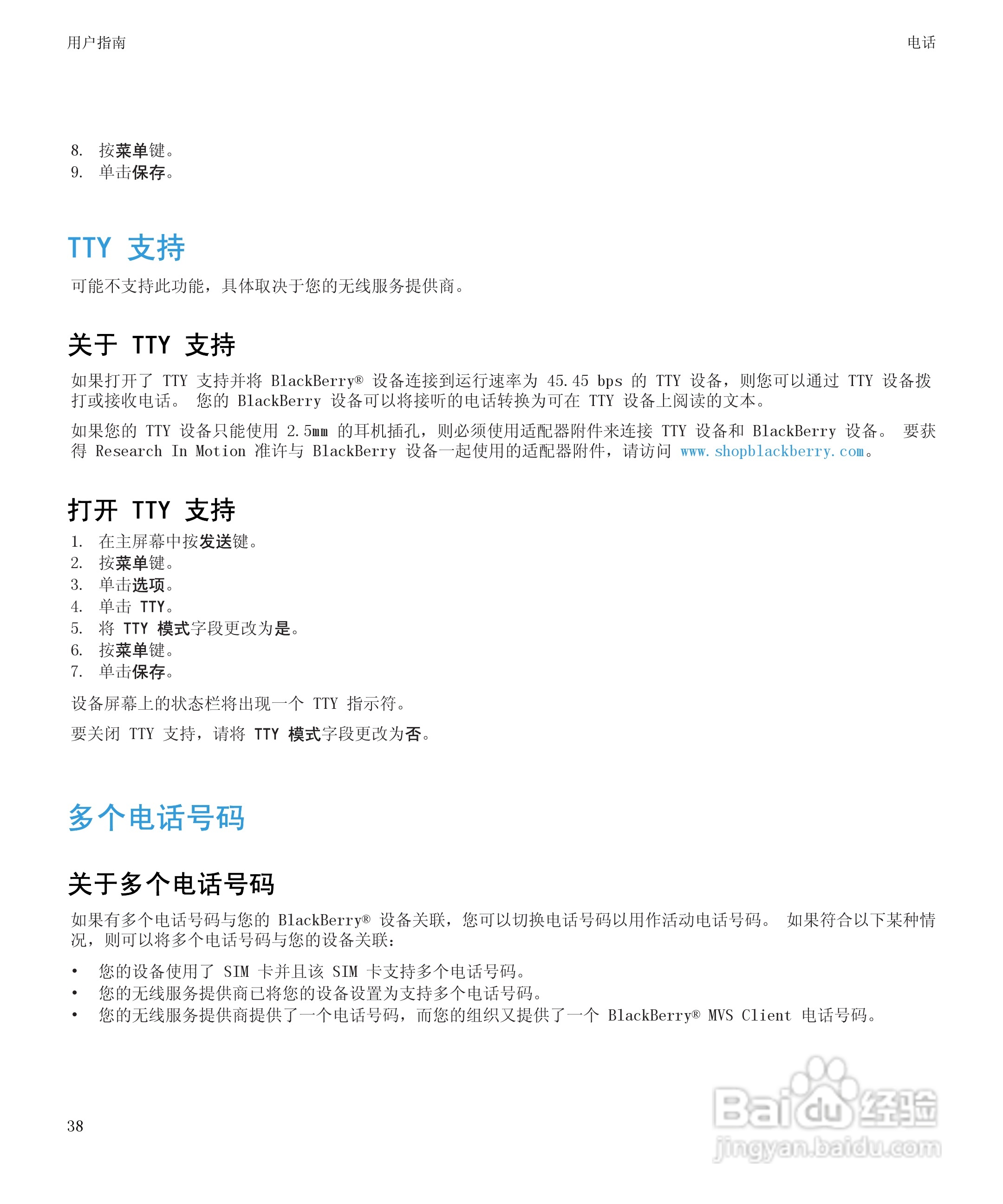 用户指南

电话

8. 按菜单键。
9. 单击保存。

TTY 支持

可能不支持此功能，具体取决于您的无线服务提供商。

关于 TTY 支持

如果打开了 TTY 支持并将 BlackBerry® 设备连接到运行速率为 45.45 bps 的 TTY 设备，则您可以通过 TTY 设备拨打或接收电话。 您的 BlackBerry 设备可以将接听的电话转换为可在 TTY 设备上阅读的文本。

如果您的 TTY 设备只能使用 2.5mm 的耳机插孔，则必须使用适配器附件来连接 TTY 设备和 BlackBerry 设备。 要获得 Research In Motion 准许与 BlackBerry 设备一起使用的适配器附件，请访问 www.shopblackberry.com。

打开 TTY 支持

1. 在主屏幕中按发送键。
2. 按菜单键。
3. 单击选项。
4. 单击 TTY。
5. 将 TTY 模式字段更改为是。
6. 按菜单键。
7. 单击保存。

设备屏幕上的状态栏将出现一个 TTY 指示符。

要关闭 TTY 支持，请将 TTY 模式字段更改为否。

多个电话号码

关于多个电话号码

如果有多个电话号码与您的 BlackBerry® 设备关联，您可以切换电话号码以用作活动电话号码。 如果符合以下某种情况，则可以将多个电话号码与您的设备关联：

• 您的设备使用了 SIM 卡并且该 SIM 卡支持多个电话号码。
• 您的无线服务提供商已将您的设备设置为支持多个电话号码。
• 您的无线服务提供商提供了一个电话号码，而您的组织又提供了一个 BlackBerry® MVS Client 电话号码。

38

Baidu 经验
jingyan.baidu.com